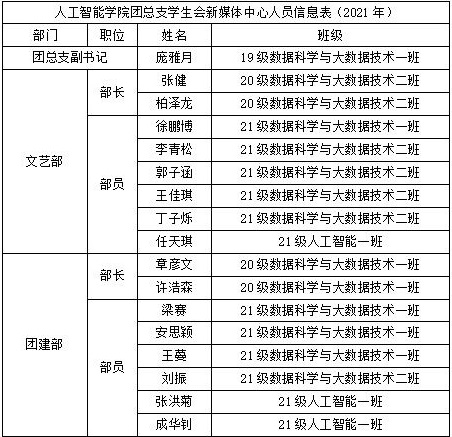 人工智能学院团总支学生会新媒体中心人员信息表（2021 年）

| 部门 | 职位 | 姓名 | 班级 |
|---|---|---|---|
| 团总支副书记 | | 庞雅月 | 19 级数据科学与大数据技术一班 |
| 文艺部 | 部长 | 张健 | 20 级数据科学与大数据技术二班 |
| | | 柏泽龙 | 20 级数据科学与大数据技术二班 |
| | 部员 | 徐鹏博 | 21 级数据科学与大数据技术一班 |
| | | 李青松 | 21 级数据科学与大数据技术二班 |
| | | 郭子涵 | 21 级数据科学与大数据技术二班 |
| | | 王佳琪 | 21 级数据科学与大数据技术二班 |
| | | 丁子烁 | 21 级数据科学与大数据技术二班 |
| | | 任天琪 | 21 级人工智能一班 |
| 团建部 | 部长 | 章彦文 | 20 级数据科学与大数据技术一班 |
| | | 许浩森 | 20 级数据科学与大数据技术一班 |
| | 部员 | 梁赛 | 21 级数据科学与大数据技术一班 |
| | | 安思颖 | 21 级数据科学与大数据技术一班 |
| | | 王蔓 | 21 级数据科学与大数据技术一班 |
| | | 刘振 | 21 级数据科学与大数据技术二班 |
| | | 张洪菊 | 21 级人工智能一班 |
| | | 成华钊 | 21 级人工智能一班 |